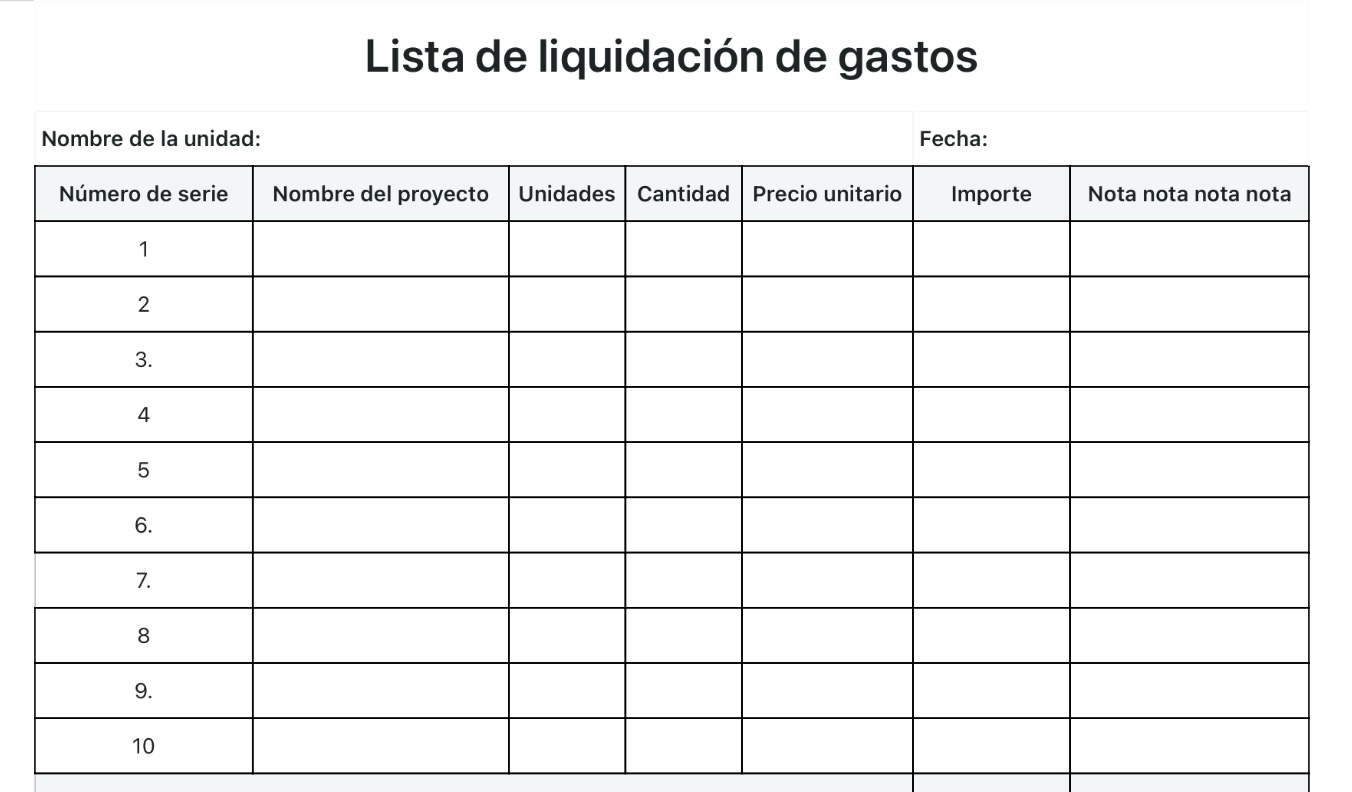 Lista de liquidación de gastos

Nombre de la unidad:

Fecha:

| Número de serie | Nombre del proyecto | Unidades | Cantidad | Precio unitario | Importe | Nota nota nota nota |
|---|---|---|---|---|---|---|
| 1 | | | | | | |
| 2 | | | | | | |
| 3. | | | | | | |
| 4 | | | | | | |
| 5 | | | | | | |
| 6. | | | | | | |
| 7. | | | | | | |
| 8 | | | | | | |
| 9. | | | | | | |
| 10 | | | | | | |